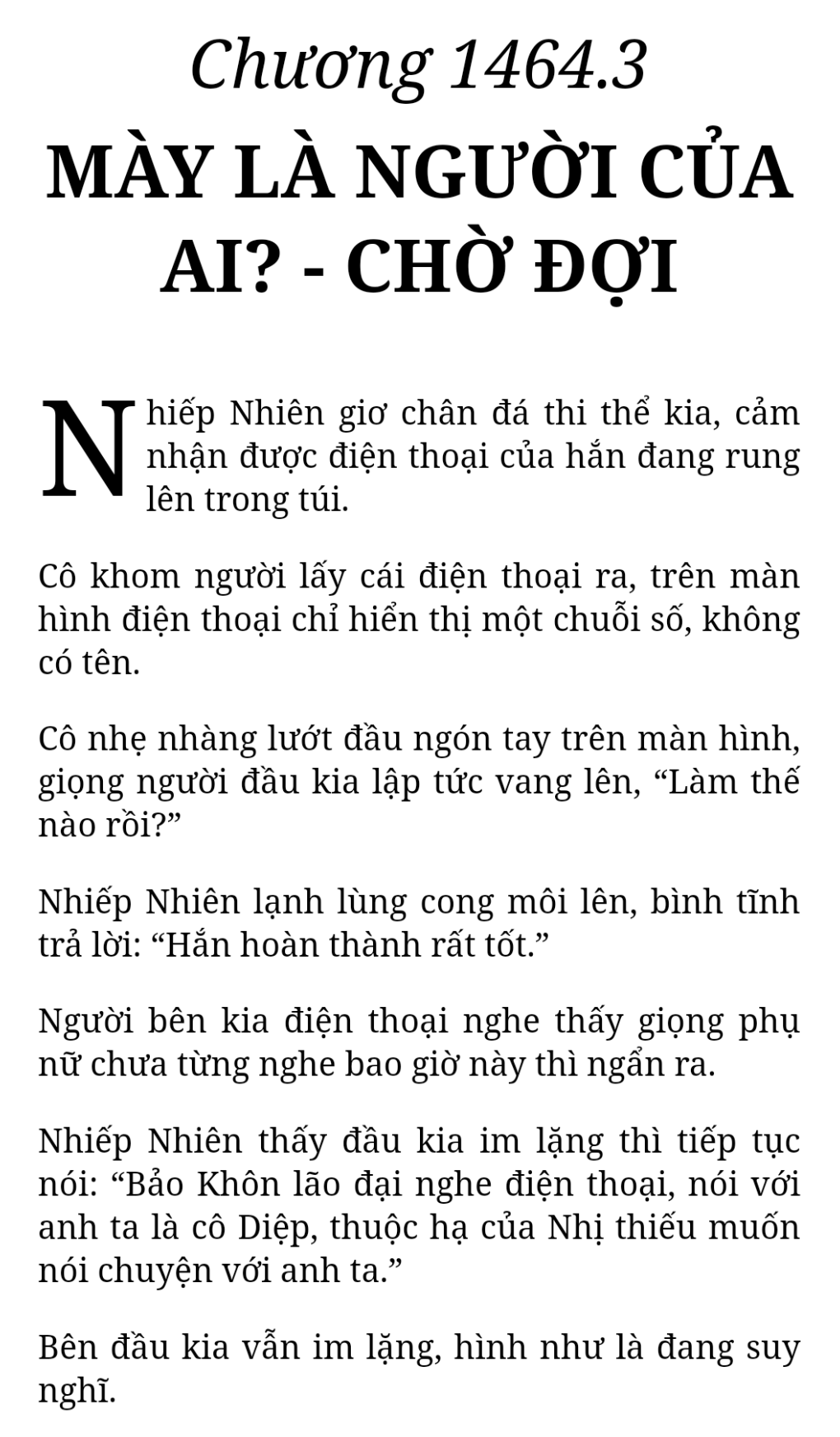 Chương 1464.3

MÀY LÀ NGƯỜI CỦA AI? - CHỜ ĐỢI

Nhiếp Nhiên giơ chân đá thi thể kia, cảm nhận được điện thoại của hắn đang rung lên trong túi.

Cô khom người lấy cái điện thoại ra, trên màn hình điện thoại chỉ hiển thị một chuỗi số, không có tên.

Cô nhẹ nhàng lướt đầu ngón tay trên màn hình, giọng người đầu kia lập tức vang lên, “Làm thế nào rồi?”

Nhiếp Nhiên lạnh lùng cong môi lên, bình tĩnh trả lời: “Hắn hoàn thành rất tốt.”

Người bên kia điện thoại nghe thấy giọng phụ nữ chưa từng nghe bao giờ này thì ngẩn ra.

Nhiếp Nhiên thấy đầu kia im lặng thì tiếp tục nói: “Bảo Khôn lão đại nghe điện thoại, nói với anh ta là cô Diệp, thuộc hạ của Nhị thiếu muốn nói chuyện với anh ta.”

Bên đầu kia vẫn im lặng, hình như là đang suy nghĩ.